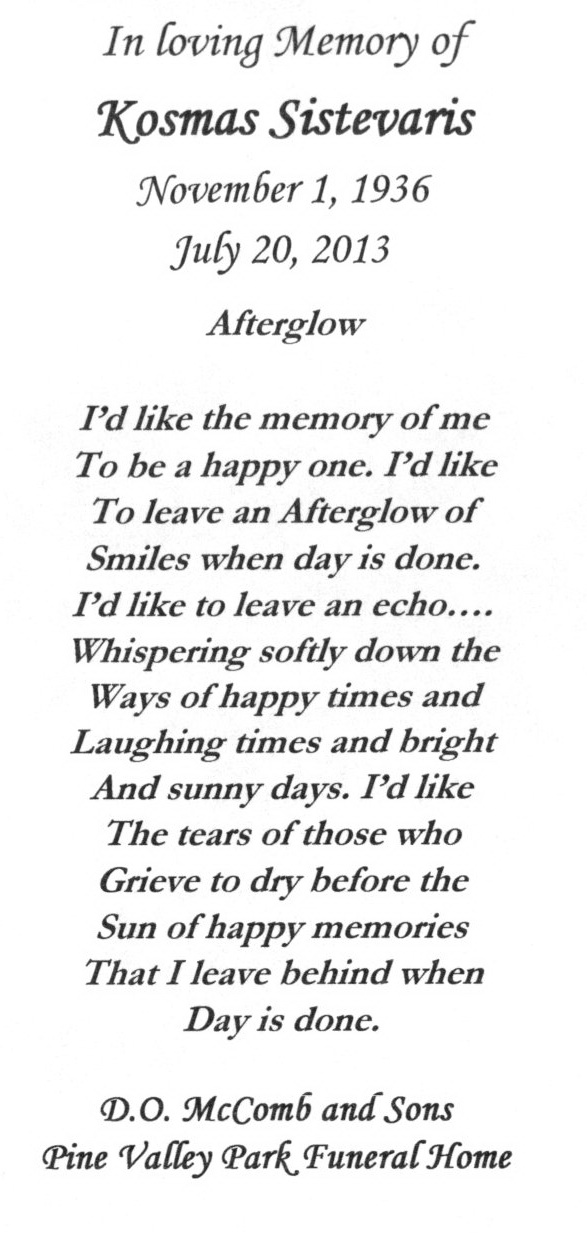 In loving Memory of
Kosmas Sistevaris
November 1, 1936
July 20, 2013

Afterglow

I'd like the memory of me
To be a happy one. I'd like
To leave an Afterglow of
Smiles when day is done.
I'd like to leave an echo....
Whispering softly down the
Ways of happy times and
Laughing times and bright
And sunny days. I'd like
The tears of those who
Grieve to dry before the
Sun of happy memories
That I leave behind when
Day is done.

D.O. McComb and Sons
Pine Valley Park Funeral Home